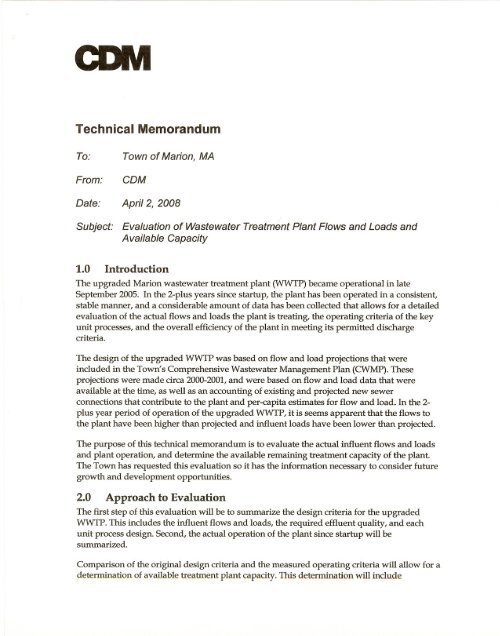 CDM

Technical Memorandum

To: Town of Marion, MA

From: CDM

Date: April 2, 2008

Subject: Evaluation of Wastewater Treatment Plant Flows and Loads and Available Capacity

1.0 Introduction

The upgraded Marion wastewater treatment plant (WWTP) became operational in late September 2005. In the 2-plus years since startup, the plant has been operated in a consistent, stable manner, and a considerable amount of data has been collected that allows for a detailed evaluation of the actual flows and loads the plant is treating, the operating criteria of the key unit processes, and the overall efficiency of the plant in meeting its permitted discharge criteria.

The design of the upgraded WWTP was based on flow and load projections that were included in the Town's Comprehensive Wastewater Management Plan (CWMP). These projections were made circa 2000-2001, and were based on flow and load data that were available at the time, as well as an accounting of existing and projected new sewer connections that contribute to the plant and per-capita estimates for flow and load. In the 2-plus year period of operation of the upgraded WWTP, it is seems apparent that the flows to the plant have been higher than projected and influent loads have been lower than projected.

The purpose of this technical memorandum is to evaluate the actual influent flows and loads and plant operation, and determine the available remaining treatment capacity of the plant. The Town has requested this evaluation so it has the information necessary to consider future growth and development opportunities.

2.0 Approach to Evaluation

The first step of this evaluation will be to summarize the design criteria for the upgraded WWTP. This includes the influent flows and loads, the required effluent quality, and each unit process design. Second, the actual operation of the plant since startup will be summarized.

Comparison of the original design criteria and the measured operating criteria will allow for a determination of available treatment plant capacity. This determination will include